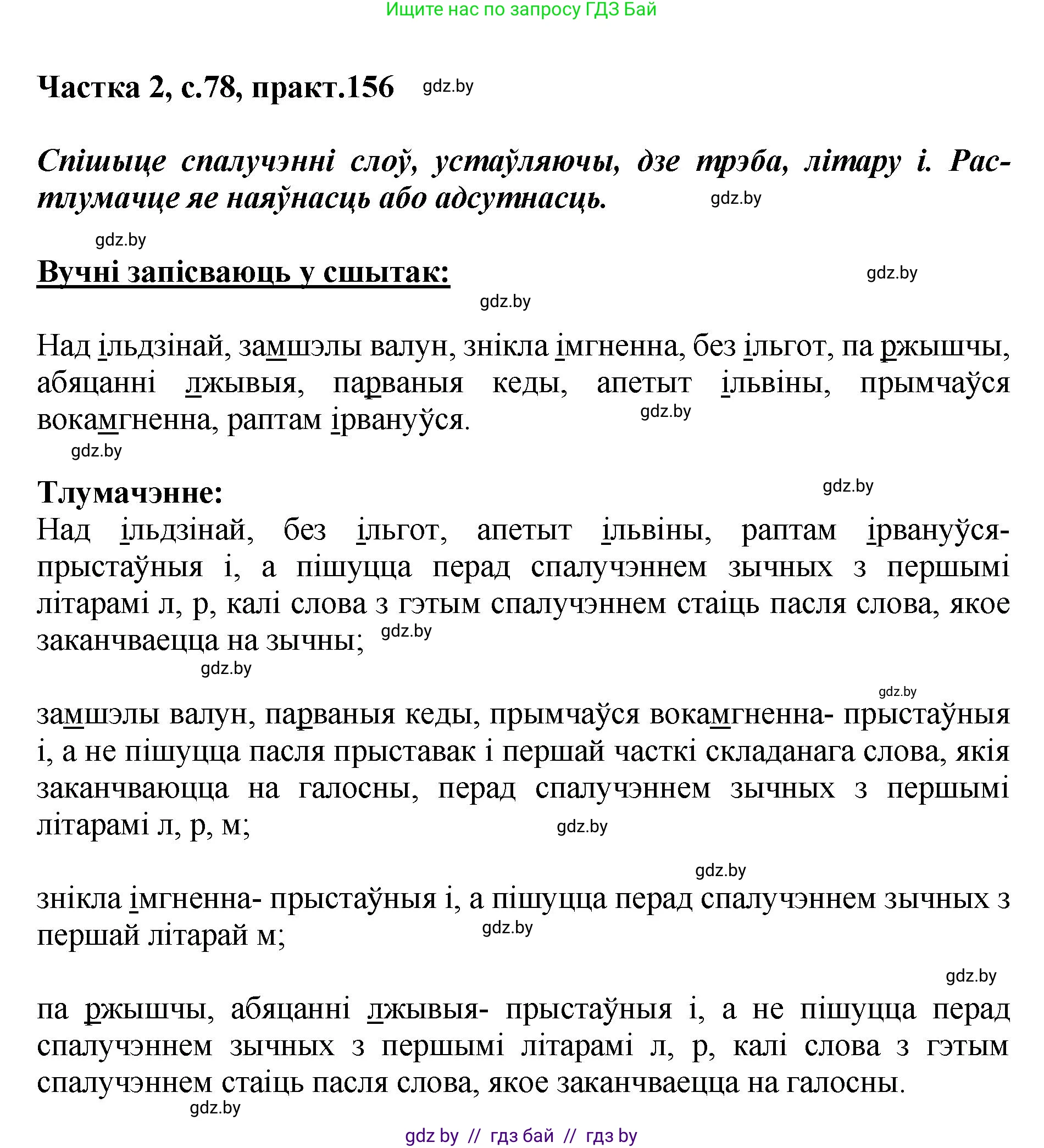 Ищите нас по запросу ГДЗ Бай

Частка 2, с.78, практ.156 gdz.by

Спішыце спалучэнні слоў, устаўляючы, дзе трэба, літару і. Растлумачце яе наяўнасць або адсутнасць. gdz.by

gdz.by

Вучні запісваюць у сшытак: gdz.by

gdz.by

Над ільдзінай, замшэлы валун, знікла імгненна, без ільгот, па ржышчы, абяцанні лжывыя, парваныя кеды, апетыт ільвіны, прымчаўся вокамгненна, раптам ірвануўся. gdz.by

gdz.by

Тлумачэнне: gdz.by

Над ільдзінай, без ільгот, апетыт ільвіны, раптам ірвануўся- прыстаўныя і, а пішуцца перад спалучэннем зычных з першымі літарамі л, р, калі слова з гэтым спалучэннем стаіць пасля слова, якое заканчваецца на зычны; gdz.by

gdz.by

gdz.by

замшэлы валун, парваныя кеды, прымчаўся вокамгненна- прыстаўныя і, а не пішуцца пасля прыставак і першай часткі складанага слова, якія заканчваюцца на галосны, перад спалучэннем зычных з першымі літарамі л, р, м; gdz.by

gdz.by

знікла імгненна- прыстаўныя і, а пішуцца перад спалучэннем зычных з першай літарай м; gdz.by

gdz.by

па ржышчы, абяцанні лжывыя- прыстаўныя і, а не пішуцца перад спалучэннем зычных з першымі літарамі л, р, калі слова з гэтым спалучэннем стаіць пасля слова, якое заканчваецца на галосны.

gdz.by

gdz by // гдз бай // гдз by